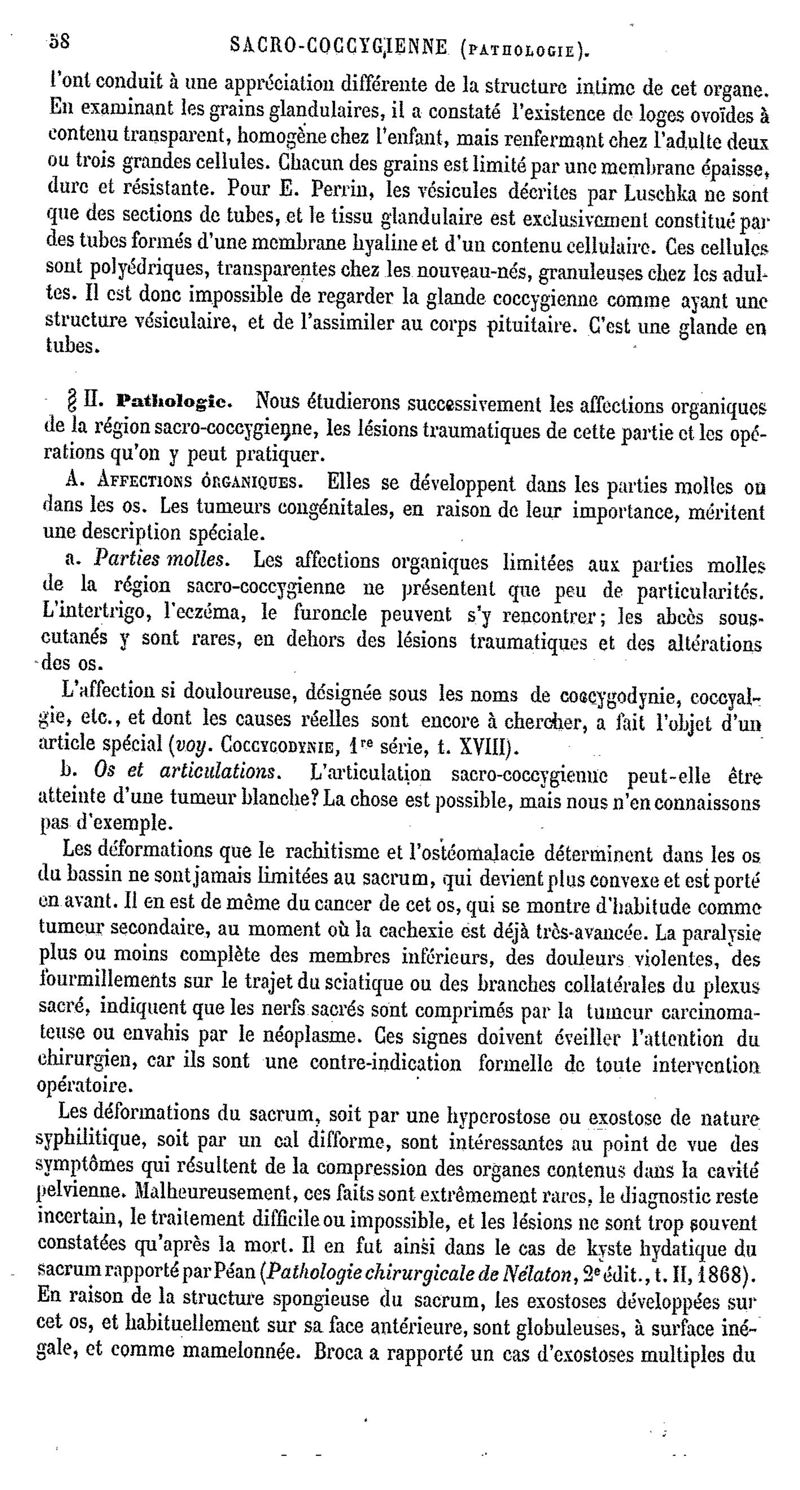 58 SACRO-COCCYGIENNE (PATHOLOGIE).

l'ont conduit à une appréciation différente de la structure intime de cet organe. En examinant les grains glandulaires, il a constaté l'existence de loges ovoïdes à contenu transparent, homogène chez l'enfant, mais renfermant chez l'adulte deux ou trois grandes cellules. Chacun des grains est limité par une membrane épaisse, dure et résistante. Pour E. Perrin, les vésicules décrites par Luschka ne sont que des sections de tubes, et le tissu glandulaire est exclusivement constitué par des tubes formés d'une membrane hyaline et d'un contenu cellulaire. Ces cellules sont polyédriques, transparentes chez les nouveau-nés, granuleuses chez les adultes. Il est donc impossible de regarder la glande coccygienne comme ayant une structure vésiculaire, et de l'assimiler au corps pituitaire. C'est une glande en tubes.

§ II. Pathologie. Nous étudierons successivement les affections organiques de la région sacro-coccygienne, les lésions traumatiques de cette partie et les opérations qu'on y peut pratiquer.

A. AFFECTIONS ORGANIQUES. Elles se développent dans les parties molles ou dans les os. Les tumeurs congénitales, en raison de leur importance, méritent une description spéciale.

a. Parties molles. Les affections organiques limitées aux parties molles de la région sacro-coccygienne ne présentent que peu de particularités. L'intertrigo, l'eczéma, le furoncle peuvent s'y rencontrer; les abcès sous-cutanés y sont rares, en dehors des lésions traumatiques et des altérations des os.

L'affection si douloureuse, désignée sous les noms de coccygodynie, coccyalgie, etc., et dont les causes réelles sont encore à chercher, a fait l'objet d'un article spécial (voy. COCCYGODYNIE, 1re série, t. XVIII).

b. Os et articulations. L'articulation sacro-coccygienne peut-elle être atteinte d'une tumeur blanche? La chose est possible, mais nous n'en connaissons pas d'exemple.

Les déformations que le rachitisme et l'ostéomalacie déterminent dans les os du bassin ne sont jamais limitées au sacrum, qui devient plus convexe et est porté en avant. Il en est de même du cancer de cet os, qui se montre d'habitude comme tumeur secondaire, au moment où la cachexie est déjà très-avancée. La paralysie plus ou moins complète des membres inférieurs, des douleurs violentes, des fourmillements sur le trajet du sciatique ou des branches collatérales du plexus sacré, indiquent que les nerfs sacrés sont comprimés par la tumeur carcinomateuse ou envahis par le néoplasme. Ces signes doivent éveiller l'attention du chirurgien, car ils sont une contre-indication formelle de toute intervention opératoire.

Les déformations du sacrum, soit par une hyperostose ou exostose de nature syphilitique, soit par un cal difforme, sont intéressantes au point de vue des symptômes qui résultent de la compression des organes contenus dans la cavité pelvienne. Malheureusement, ces faits sont extrêmement rares, le diagnostic reste incertain, le traitement difficile ou impossible, et les lésions ne sont trop souvent constatées qu'après la mort. Il en fut ainsi dans le cas de kyste hydatique du sacrum rapporté par Péan (Pathologie chirurgicale de Nélaton, 2e édit., t. II, 1868). En raison de la structure spongieuse du sacrum, les exostoses développées sur cet os, et habituellement sur sa face antérieure, sont globuleuses, à surface inégale, et comme mamelonnée. Broca a rapporté un cas d'exostoses multiples du